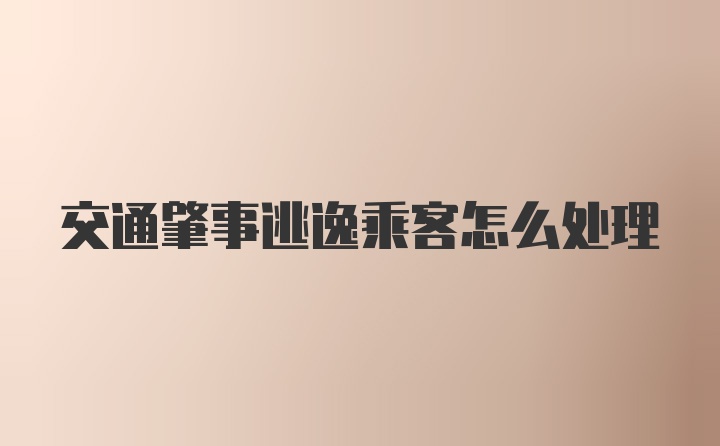 交通肇事逃逸乘客怎么处理